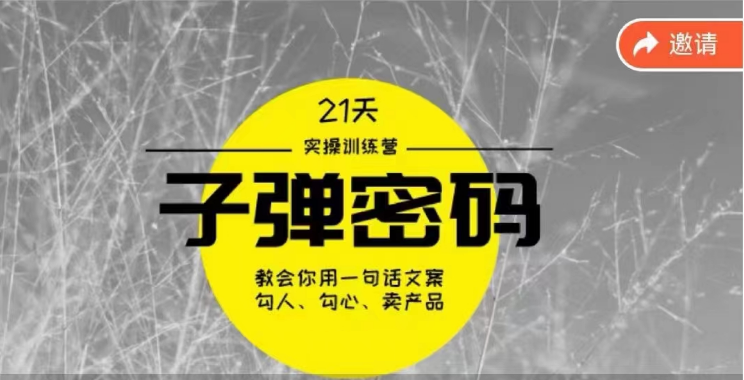 邀请

21天

实操训练营

子弹密码

教会你用一句话文案
勾人、勾心、卖产品